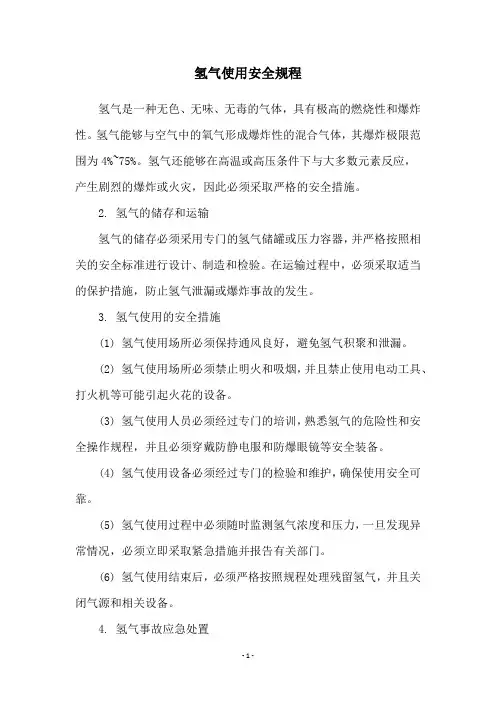 氢气使用安全规程

氢气是一种无色、无味、无毒的气体，具有极高的燃烧性和爆炸性。氢气能够与空气中的氧气形成爆炸性的混合气体，其爆炸极限范围为 4%~75%。氢气还能够在高温或高压条件下与大多数元素反应，产生剧烈的爆炸或火灾，因此必须采取严格的安全措施。

2. 氢气的储存和运输

氢气的储存必须采用专门的氢气储罐或压力容器，并严格按照相关的安全标准进行设计、制造和检验。在运输过程中，必须采取适当的保护措施，防止氢气泄漏或爆炸事故的发生。

3. 氢气使用的安全措施

(1) 氢气使用场所必须保持通风良好，避免氢气积聚和泄漏。

(2) 氢气使用场所必须禁止明火和吸烟，并且禁止使用电动工具、打火机等可能引起火花的设备。

(3) 氢气使用人员必须经过专门的培训，熟悉氢气的危险性和安全操作规程，并且必须穿戴防静电服和防爆眼镜等安全装备。

(4) 氢气使用设备必须经过专门的检验和维护，确保使用安全可靠。

(5) 氢气使用过程中必须随时监测氢气浓度和压力，一旦发现异常情况，必须立即采取紧急措施并报告有关部门。

(6) 氢气使用结束后，必须严格按照规程处理残留氢气，并且关闭气源和相关设备。

4. 氢气事故应急处置

- 1 -